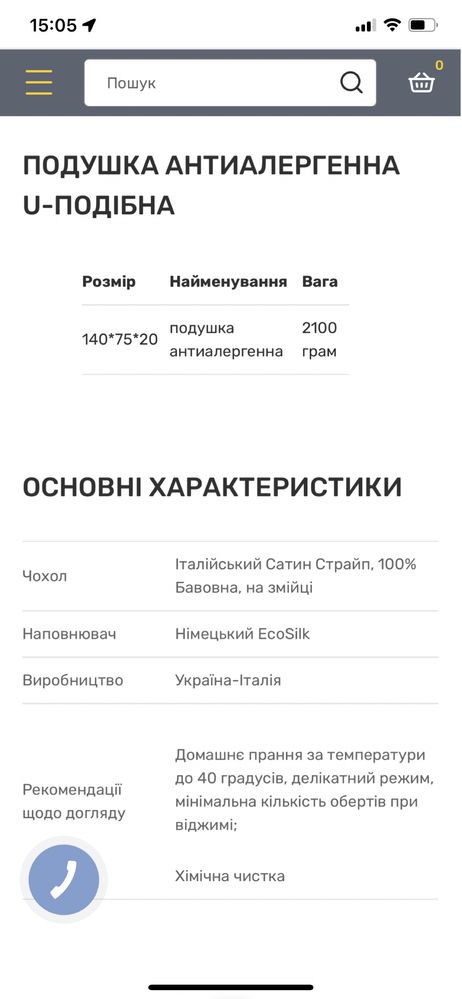 15:05

Пошук

0

ПОДУШКА АНТИАЛЕРГЕННА U-ПОДІБНА

| Розмір | Найменування | Вага |
|---|---|---|
| 140*75*20 | подушка антиалергенна | 2100 грам |

ОСНОВНІ ХАРАКТЕРИСТИКИ

| | |
|---|---|
| Чохол | Італійський Сатин Страйп, 100% Бавовна, на змійці |
| Наповнювач | Німецький EcoSilk |
| Виробництво | Україна-Італія |
| Рекомендації щодо догляду | Домашнє прання за температури до 40 градусів, делікатний режим, мінімальна кількість обертів при віджимі; Хімічна чистка |